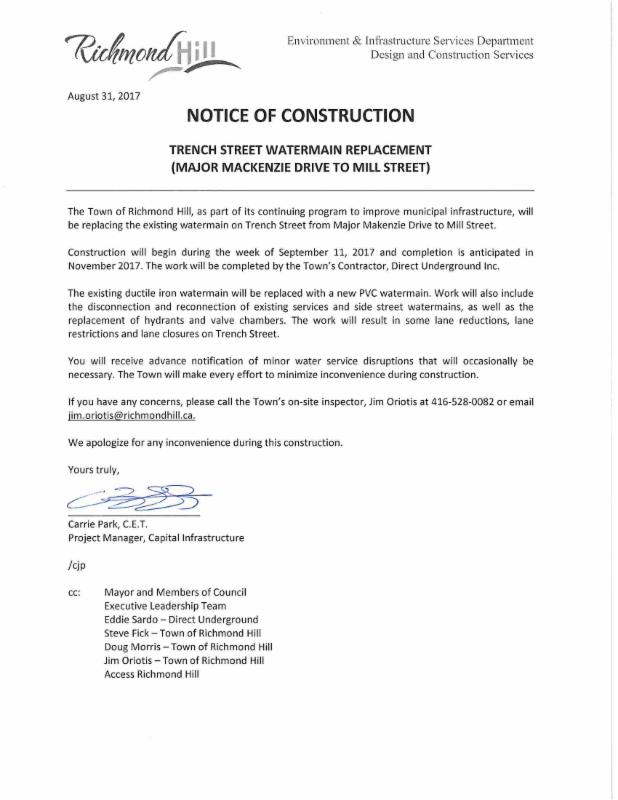 Richmond Hill

Environment & Infrastructure Services Department
Design and Construction Services

August 31, 2017

NOTICE OF CONSTRUCTION

TRENCH STREET WATERMAIN REPLACEMENT
(MAJOR MACKENZIE DRIVE TO MILL STREET)

The Town of Richmond Hill, as part of its continuing program to improve municipal infrastructure, will be replacing the existing watermain on Trench Street from Major Makenzie Drive to Mill Street.

Construction will begin during the week of September 11, 2017 and completion is anticipated in November 2017. The work will be completed by the Town's Contractor, Direct Underground Inc.

The existing ductile iron watermain will be replaced with a new PVC watermain. Work will also include the disconnection and reconnection of existing services and side street watermains, as well as the replacement of hydrants and valve chambers. The work will result in some lane reductions, lane restrictions and lane closures on Trench Street.

You will receive advance notification of minor water service disruptions that will occasionally be necessary. The Town will make every effort to minimize inconvenience during construction.

If you have any concerns, please call the Town's on-site inspector, Jim Oriotis at 416-528-0082 or email jim.oriotis@richmondhill.ca.

We apologize for any inconvenience during this construction.

Yours truly,

Carrie Park, C.E.T.
Project Manager, Capital Infrastructure

/cjp

cc: Mayor and Members of Council
Executive Leadership Team
Eddie Sardo – Direct Underground
Steve Fick – Town of Richmond Hill
Doug Morris – Town of Richmond Hill
Jim Oriotis – Town of Richmond Hill
Access Richmond Hill